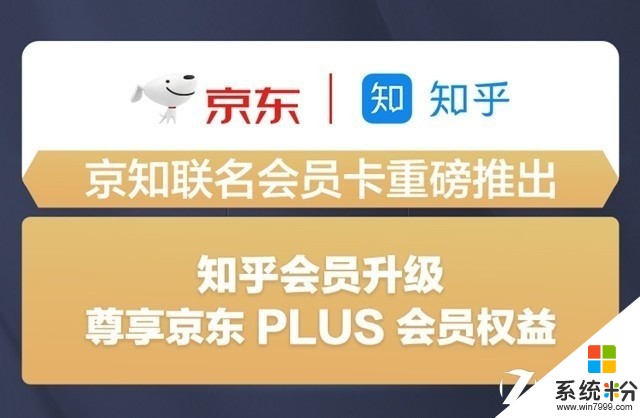 京东 | 知 知乎

京知联名会员卡重磅推出

知乎会员升级
尊享京东 PLUS 会员权益

系统粉
www.win7999.com